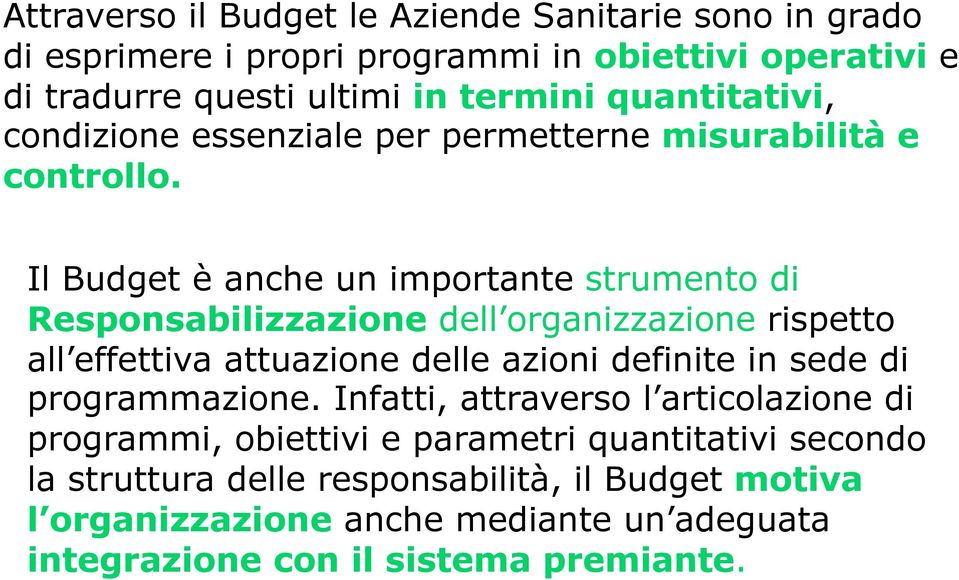 Attraverso il Budget le Aziende Sanitarie sono in grado di esprimere i propri programmi in obiettivi operativi e di tradurre questi ultimi in termini quantitativi, condizione essenziale per permetterne misurabilità e controllo.

Il Budget è anche un importante strumento di Responsabilizzazione dell’organizzazione rispetto all’effettiva attuazione delle azioni definite in sede di programmazione. Infatti, attraverso l’articolazione di programmi, obiettivi e parametri quantitativi secondo la struttura delle responsabilità, il Budget motiva l’organizzazione anche mediante un’adeguata integrazione con il sistema premiante.